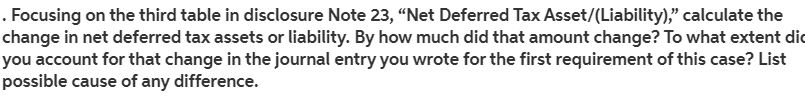 . Focusing on the third table in disclosure Note 23, “Net Deferred Tax Asset/(Liability),” calculate the change in net deferred tax assets or liability. By how much did that amount change? To what extent dic you account for that change in the journal entry you wrote for the first requirement of this case? List possible cause of any difference.